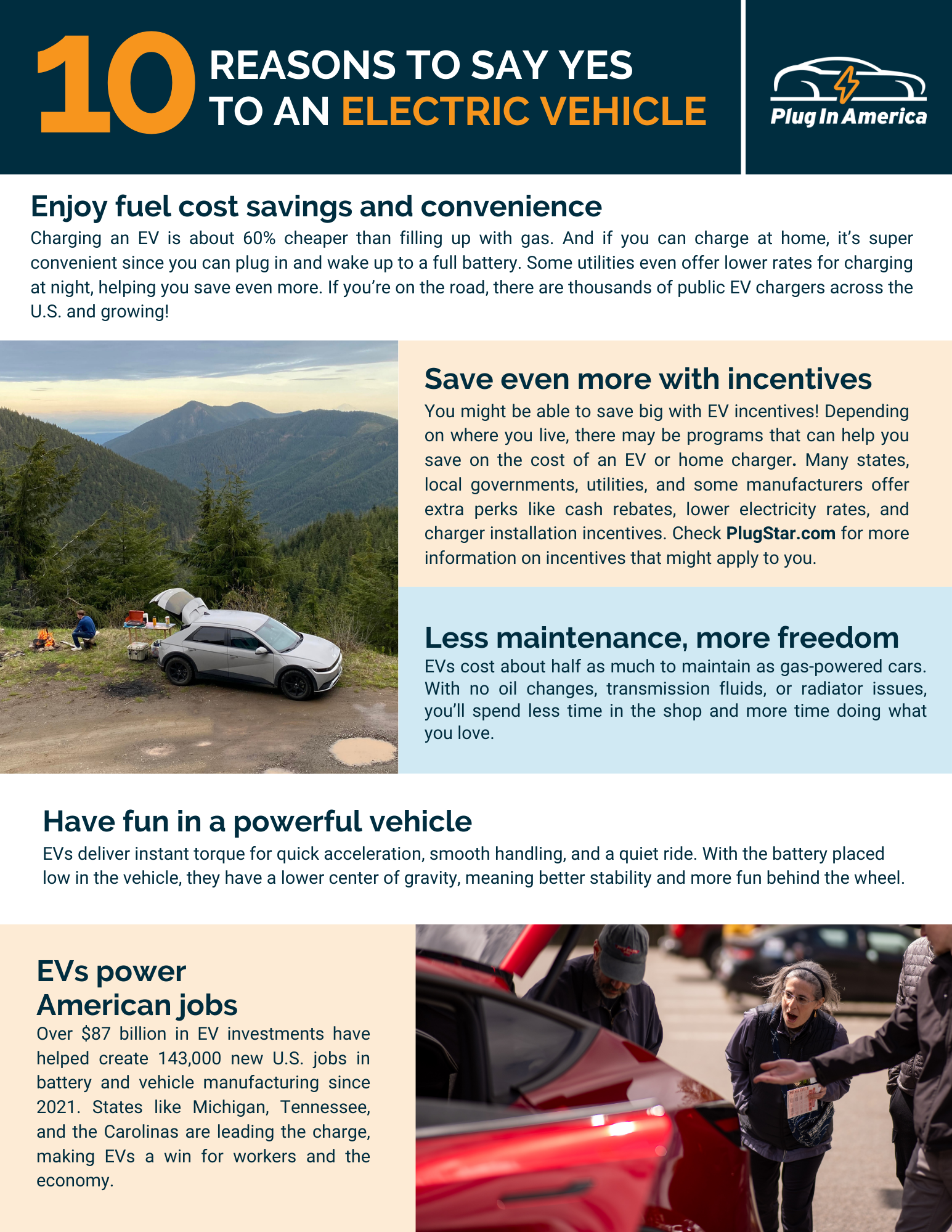 10 REASONS TO SAY YES TO AN ELECTRIC VEHICLE

Plug In America

Enjoy fuel cost savings and convenience

Charging an EV is about 60% cheaper than filling up with gas. And if you can charge at home, it's super convenient since you can plug in and wake up to a full battery. Some utilities even offer lower rates for charging at night, helping you save even more. If you're on the road, there are thousands of public EV chargers across the U.S. and growing!

Save even more with incentives

You might be able to save big with EV incentives! Depending on where you live, there may be programs that can help you save on the cost of an EV or home charger. Many states, local governments, utilities, and some manufacturers offer extra perks like cash rebates, lower electricity rates, and charger installation incentives. Check PlugStar.com for more information on incentives that might apply to you.

Less maintenance, more freedom

EVs cost about half as much to maintain as gas-powered cars. With no oil changes, transmission fluids, or radiator issues, you'll spend less time in the shop and more time doing what you love.

Have fun in a powerful vehicle

EVs deliver instant torque for quick acceleration, smooth handling, and a quiet ride. With the battery placed low in the vehicle, they have a lower center of gravity, meaning better stability and more fun behind the wheel.

EVs power American jobs

Over $87 billion in EV investments have helped create 143,000 new U.S. jobs in battery and vehicle manufacturing since 2021. States like Michigan, Tennessee, and the Carolinas are leading the charge, making EVs a win for workers and the economy.